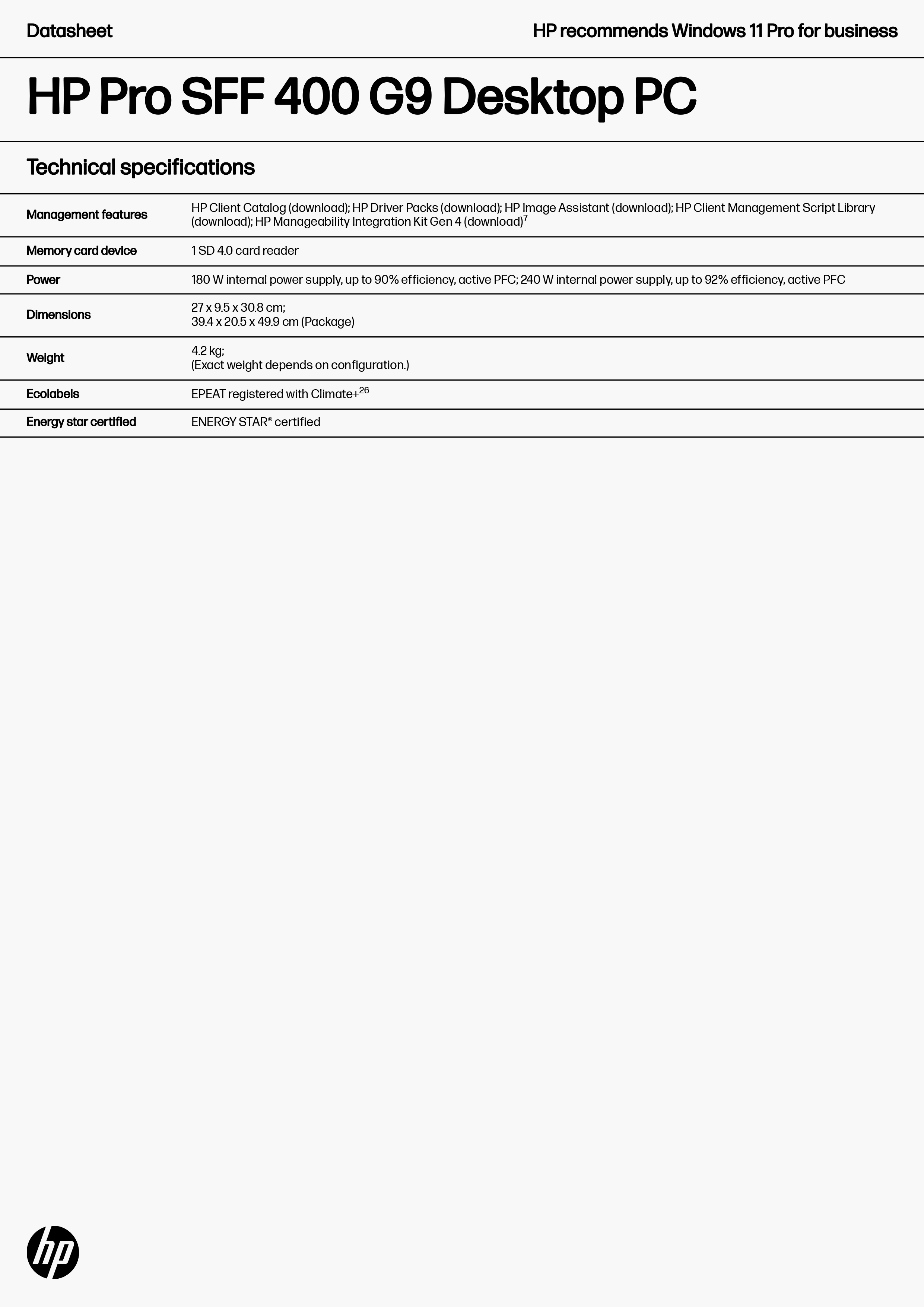 Datasheet

HP recommends Windows 11 Pro for business

HP Pro SFF 400 G9 Desktop PC

Technical specifications

| | |
|---|---|
| Management features | HP Client Catalog (download); HP Driver Packs (download); HP Image Assistant (download); HP Client Management Script Library (download); HP Manageability Integration Kit Gen 4 (download)$^{7}$ |
| Memory card device | 1 SD 4.0 card reader |
| Power | 180 W internal power supply, up to 90% efficiency, active PFC; 240 W internal power supply, up to 92% efficiency, active PFC |
| Dimensions | 27 x 9.5 x 30.8 cm; 39.4 x 20.5 x 49.9 cm (Package) |
| Weight | 4.2 kg; (Exact weight depends on configuration.) |
| Ecolabels | EPEAT registered with Climate+$^{26}$ |
| Energy star certified | ENERGY STAR® certified |

hp